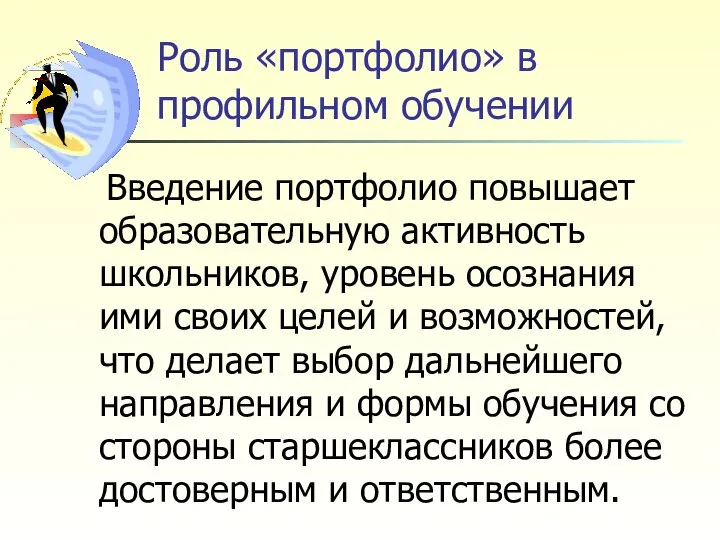 Роль «портфолио» в профильном обучении

Введение портфолио повышает образовательную активность школьников, уровень осознания ими своих целей и возможностей, что делает выбор дальнейшего направления и формы обучения со стороны старшеклассников более достоверным и ответственным.